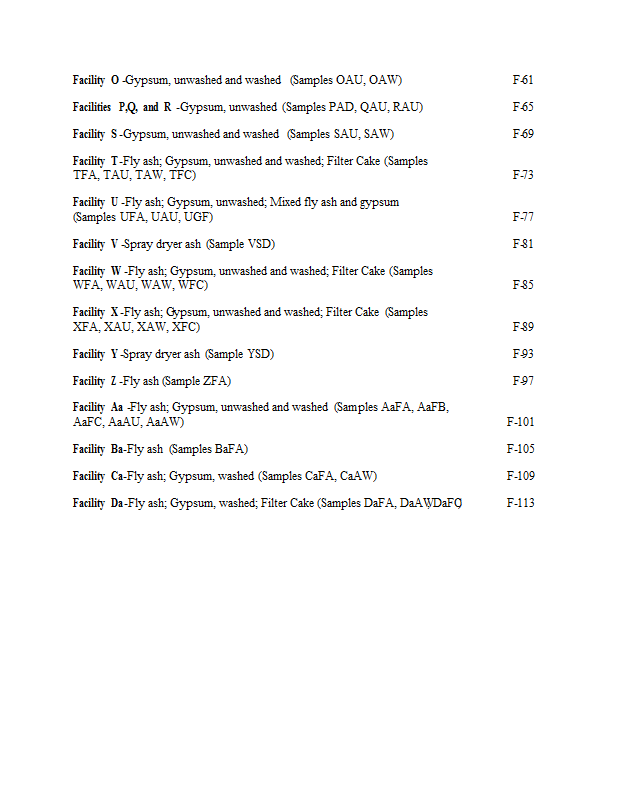 Facility O -Gypsum, unwashed and washed (Samples OAU, OAW) F-61

Facilities P,Q, and R -Gypsum, unwashed (Samples PAD, QAU, RAU) F-65

Facility S -Gypsum, unwashed and washed (Samples SAU, SAW) F-69

Facility T -Fly ash; Gypsum, unwashed and washed; Filter Cake (Samples TFA, TAU, TAW, TFC) F-73

Facility U -Fly ash; Gypsum, unwashed; Mixed fly ash and gypsum (Samples UFA, UAU, UGF) F-77

Facility V -Spray dryer ash (Sample VSD) F-81

Facility W -Fly ash; Gypsum, unwashed and washed; Filter Cake (Samples WFA, WAU, WAW, WFC) F-85

Facility X -Fly ash; Gypsum, unwashed and washed; Filter Cake (Samples XFA, XAU, XAW, XFC) F-89

Facility Y -Spray dryer ash (Sample YSD) F-93

Facility Z -Fly ash (Sample ZFA) F-97

Facility Aa -Fly ash; Gypsum, unwashed and washed (Samples AaFA, AaFB, AaFC, AaAU, AaAW) F-101

Facility Ba-Fly ash (Samples BaFA) F-105

Facility Ca-Fly ash; Gypsum, washed (Samples CaFA, CaAW) F-109

Facility Da-Fly ash; Gypsum, washed; Filter Cake (Samples DaFA, DaAW,DaFC) F-113